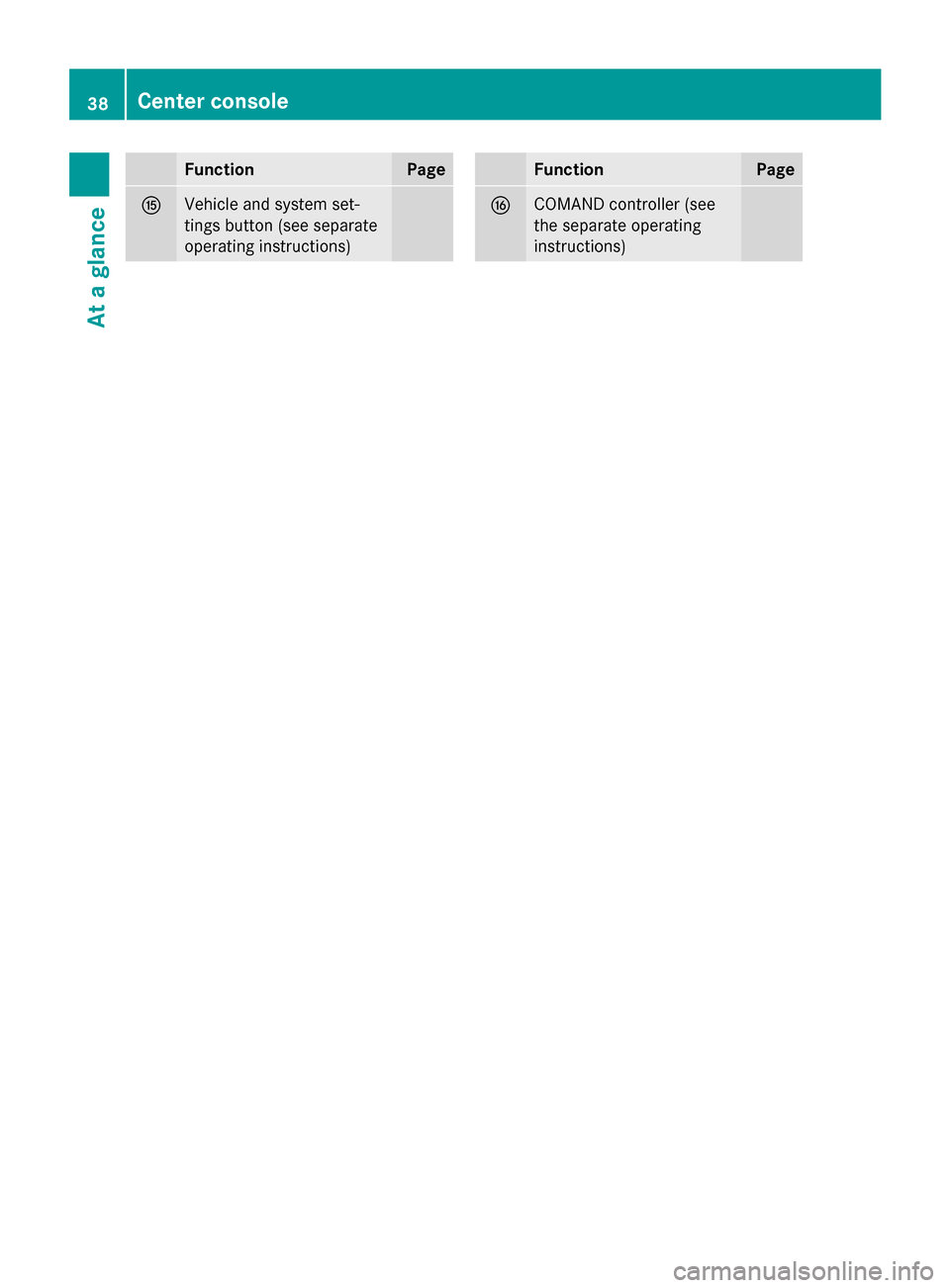 38 Center console

At a glance

| | Function | Page |
|---|---|---|
| ⑮ | Vehicle and system settings button (see separate operating instructions) | |

| | Function | Page |
|---|---|---|
| ⑯ | COMAND controller (see the separate operating instructions) | |

carmanualsonline.info